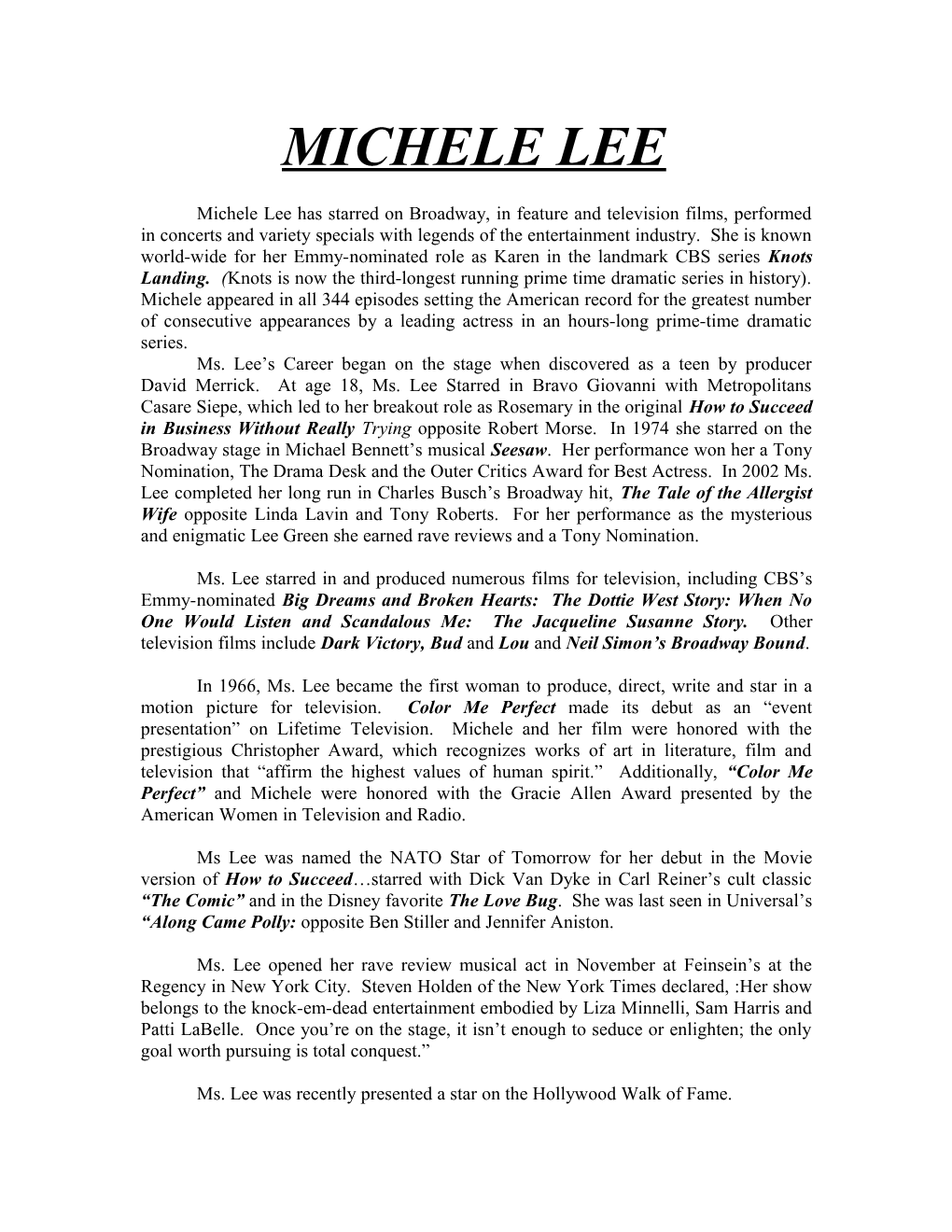 MICHELE LEE

Michele Lee has starred on Broadway, in feature and television films, performed in concerts and variety specials with legends of the entertainment industry. She is known world-wide for her Emmy-nominated role as Karen in the landmark CBS series Knots Landing. (Knots is now the third-longest running prime time dramatic series in history). Michele appeared in all 344 episodes setting the American record for the greatest number of consecutive appearances by a leading actress in an hours-long prime-time dramatic series.

Ms. Lee's Career began on the stage when discovered as a teen by producer David Merrick. At age 18, Ms. Lee Starred in Bravo Giovanni with Metropolitans Casare Siepe, which led to her breakout role as Rosemary in the original How to Succeed in Business Without Really Trying opposite Robert Morse. In 1974 she starred on the Broadway stage in Michael Bennett's musical Seesaw. Her performance won her a Tony Nomination, The Drama Desk and the Outer Critics Award for Best Actress. In 2002 Ms. Lee completed her long run in Charles Busch's Broadway hit, The Tale of the Allergist Wife opposite Linda Lavin and Tony Roberts. For her performance as the mysterious and enigmatic Lee Green she earned rave reviews and a Tony Nomination.

Ms. Lee starred in and produced numerous films for television, including CBS's Emmy-nominated Big Dreams and Broken Hearts: The Dottie West Story: When No One Would Listen and Scandalous Me: The Jacqueline Susanne Story. Other television films include Dark Victory, Bud and Lou and Neil Simon's Broadway Bound.

In 1966, Ms. Lee became the first woman to produce, direct, write and star in a motion picture for television. Color Me Perfect made its debut as an "event presentation" on Lifetime Television. Michele and her film were honored with the prestigious Christopher Award, which recognizes works of art in literature, film and television that "affirm the highest values of human spirit." Additionally, "Color Me Perfect" and Michele were honored with the Gracie Allen Award presented by the American Women in Television and Radio.

Ms Lee was named the NATO Star of Tomorrow for her debut in the Movie version of How to Succeed…starred with Dick Van Dyke in Carl Reiner's cult classic "The Comic" and in the Disney favorite The Love Bug. She was last seen in Universal's "Along Came Polly: opposite Ben Stiller and Jennifer Aniston.

Ms. Lee opened her rave review musical act in November at Feinsein's at the Regency in New York City. Steven Holden of the New York Times declared, :Her show belongs to the knock-em-dead entertainment embodied by Liza Minnelli, Sam Harris and Patti LaBelle. Once you're on the stage, it isn't enough to seduce or enlighten; the only goal worth pursuing is total conquest."

Ms. Lee was recently presented a star on the Hollywood Walk of Fame.